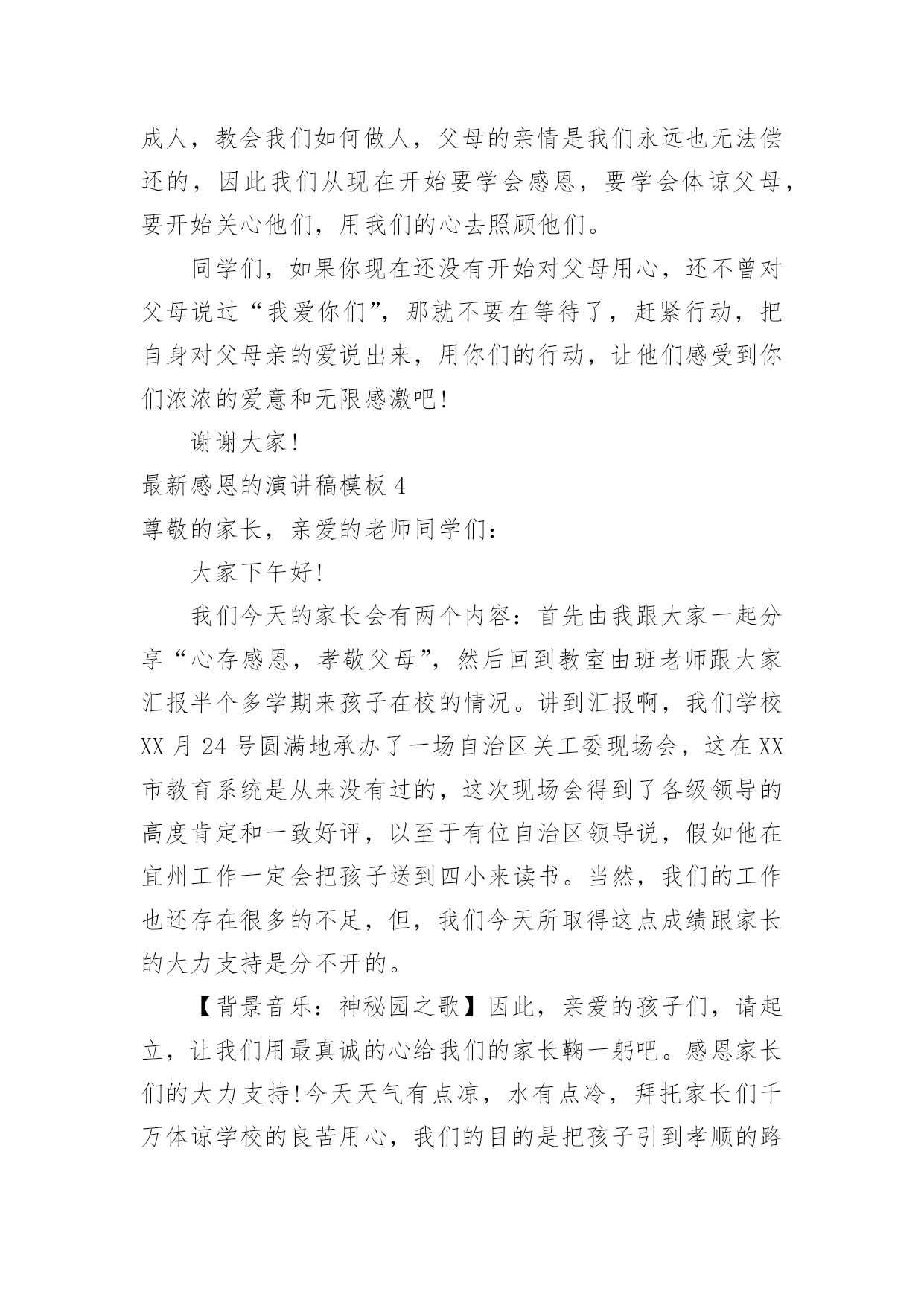 成人，教会我们如何做人，父母的亲情是我们永远也无法偿还的，因此我们从现在开始要学会感恩，要学会体谅父母，要开始关心他们，用我们的心去照顾他们。

同学们，如果你现在还没有开始对父母用心，还不曾对父母说过“我爱你们”，那就不要在等待了，赶紧行动，把自身对父母亲的爱说出来，用你们的行动，让他们感受到你们浓浓的爱意和无限感激吧！

谢谢大家！

最新感恩的演讲稿模板 4

尊敬的家长，亲爱的老师同学们：

大家下午好！

我们今天的家长会有两个内容：首先由我跟大家一起分享“心存感恩，孝敬父母”，然后回到教室由班老师跟大家汇报半个多学期来孩子在校的情况。讲到汇报啊，我们学校XX月24号圆满地承办了一场自治区关工委现场会，这在XX市教育系统是从来没有过的，这次现场会得到了各级领导的高度肯定和一致好评，以至于有位自治区领导说，假如他在宜州工作一定会把孩子送到四小来读书。当然，我们的工作也还存在很多的不足，但，我们今天所取得这点成绩跟家长的大力支持是分不开的。

【背景音乐：神秘园之歌】因此，亲爱的孩子们，请起立，让我们用最真诚的心给我们的家长鞠一躬吧。感恩家长们的大力支持！今天天气有点凉，水有点冷，拜托家长们千万体谅学校的良苦用心，我们的目的是把孩子引到孝顺的路